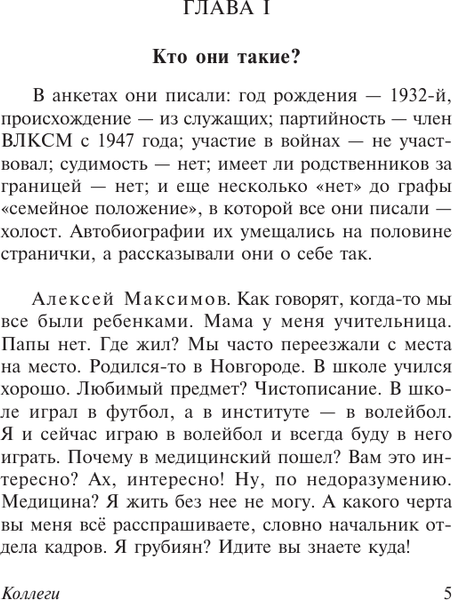 ГЛАВА I

Кто они такие?

В анкетах они писали: год рождения — 1932-й, происхождение — из служащих; партийность — член ВЛКСМ с 1947 года; участие в войнах — не участвовал; судимость — нет; имеет ли родственников за границей — нет; и еще несколько «нет» до графы «семейное положение», в которой все они писали — холост. Автобиографии их умещались на половине странички, а рассказывали они о себе так.

Алексей Максимов. Как говорят, когда-то мы все были ребенками. Мама у меня учительница. Папы нет. Где жил? Мы часто переезжали с места на место. Родился-то в Новгороде. В школе учился хорошо. Любимый предмет? Чистописание. В школе играл в футбол, а в институте — в волейбол. Я и сейчас играю в волейбол и всегда буду в него играть. Почему в медицинский пошел? Вам это интересно? Ах, интересно! Ну, по недоразумению. Медицина? Я жить без нее не могу. А какого черта вы меня всё расспрашиваете, словно начальник отдела кадров. Я грубиян? Идите вы знаете куда!

Коллеги 5